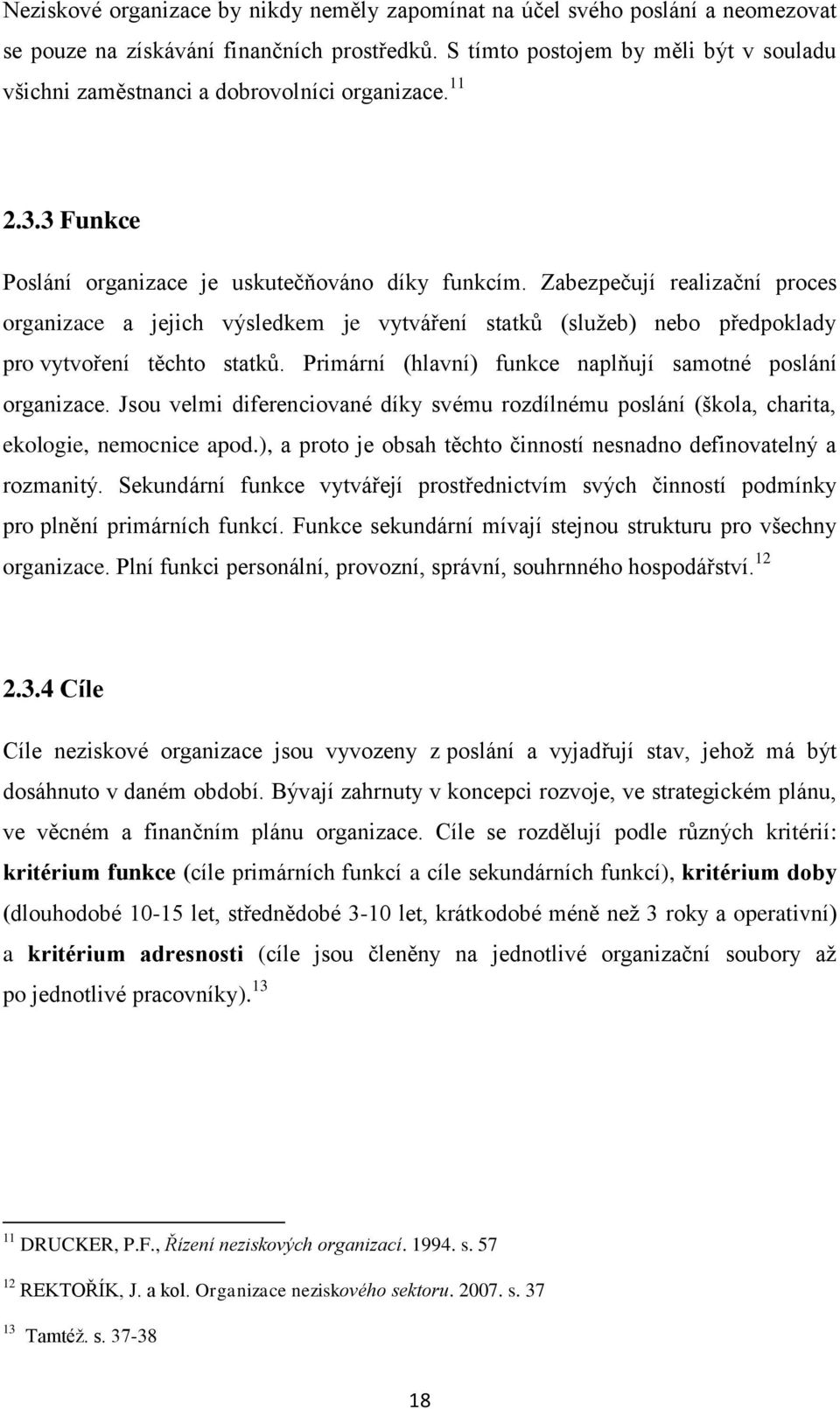 Neziskové organizace by nikdy neměly zapomínat na účel svého poslání a neomezovat se pouze na získávání finančních prostředků. S tímto postojem by měli být v souladu všichni zaměstnanci a dobrovolníci organizace.$^{11}$

2.3.3 Funkce

Poslání organizace je uskutečňováno díky funkcím. Zabezpečují realizační proces organizace a jejich výsledkem je vytváření statků (služeb) nebo předpoklady pro vytvoření těchto statků. Primární (hlavní) funkce naplňují samotné poslání organizace. Jsou velmi diferenciované díky svému rozdílnému poslání (škola, charita, ekologie, nemocnice apod.), a proto je obsah těchto činností nesnadno definovatelný a rozmanitý. Sekundární funkce vytvářejí prostřednictvím svých činností podmínky pro plnění primárních funkcí. Funkce sekundární mívají stejnou strukturu pro všechny organizace. Plní funkci personální, provozní, správní, souhrnného hospodářství.$^{12}$

2.3.4 Cíle

Cíle neziskové organizace jsou vyvozeny z poslání a vyjadřují stav, jehož má být dosáhnuto v daném období. Bývají zahrnuty v koncepci rozvoje, ve strategickém plánu, ve věcném a finančním plánu organizace. Cíle se rozdělují podle různých kritérií: kritérium funkce (cíle primárních funkcí a cíle sekundárních funkcí), kritérium doby (dlouhodobé 10-15 let, střednědobé 3-10 let, krátkodobé méně než 3 roky a operativní) a kritérium adresnosti (cíle jsou členěny na jednotlivé organizační soubory až po jednotlivé pracovníky).$^{13}$

$^{11}$ DRUCKER, P.F., Řízení neziskových organizací. 1994. s. 57

$^{12}$ REKTOŘÍK, J. a kol. Organizace neziskového sektoru. 2007. s. 37

$^{13}$ Tamtéž. s. 37-38

18